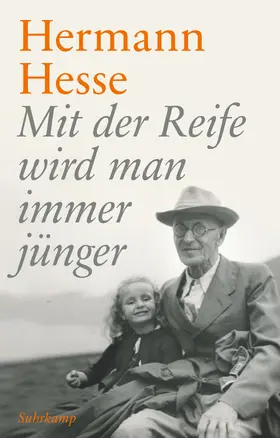 Hermann Hesse
Mit der Reife wird man immer jünger

Suhrkamp